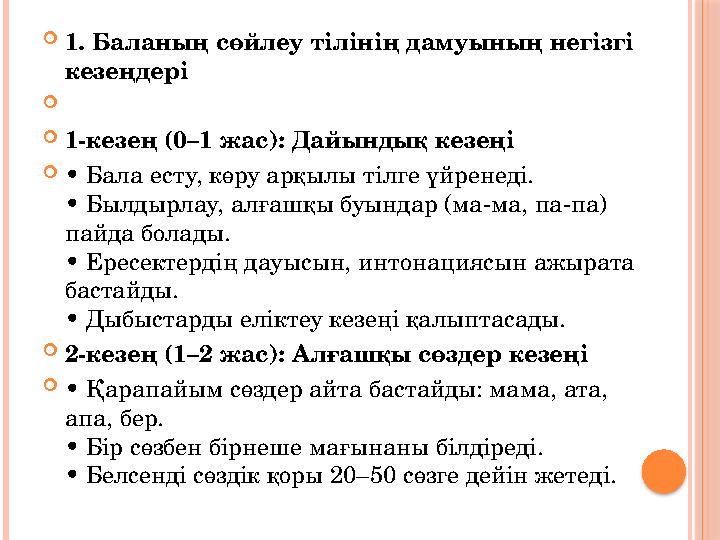 1. Баланың сөйлеу тілінің дамуының негізгі кезеңдері

1-кезең (0–1 жас): Дайындық кезеңі

• Бала есту, көру арқылы тілге үйренеді.
• Былдырлау, алғашқы буындар (ма-ма, па-па) пайда болады.
• Ересектердің дауысын, интонациясын ажырата бастайды.
• Дыбыстарды еліктеу кезеңі қалыптасады.

2-кезең (1–2 жас): Алғашқы сөздер кезеңі

• Қарапайым сөздер айта бастайды: мама, ата, апа, бер.
• Бір сөзбен бірнеше мағынаны білдіреді.
• Белсенді сөздік қоры 20–50 сөзге дейін жетеді.